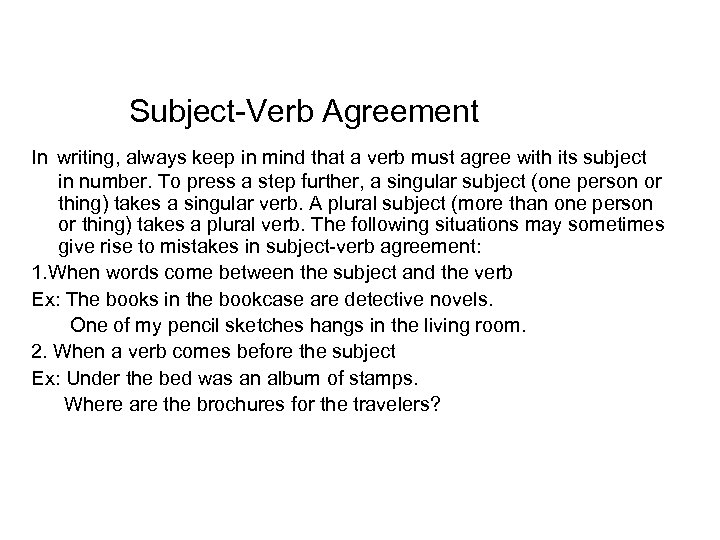 Subject-Verb Agreement

In writing, always keep in mind that a verb must agree with its subject in number. To press a step further, a singular subject (one person or thing) takes a singular verb. A plural subject (more than one person or thing) takes a plural verb. The following situations may sometimes give rise to mistakes in subject-verb agreement:

1.When words come between the subject and the verb

Ex: The books in the bookcase are detective novels.

One of my pencil sketches hangs in the living room.

2. When a verb comes before the subject

Ex: Under the bed was an album of stamps.

Where are the brochures for the travelers?